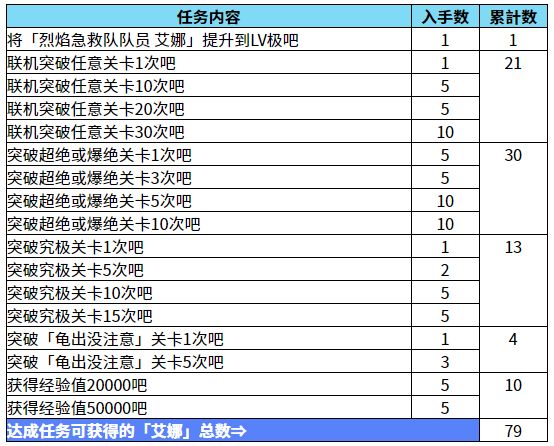 | 任务内容 | 入手数 | 累計数 |
|---|---|---|
| 将「烈焰急救队队员 艾娜」提升到LV极吧 | 1 | 1 |
| 联机突破任意关卡1次吧 | 1 | 21 |
| 联机突破任意关卡10次吧 | 5 | |
| 联机突破任意关卡20次吧 | 5 | |
| 联机突破任意关卡30次吧 | 10 | |
| 突破超绝或爆绝关卡1次吧 | 5 | 30 |
| 突破超绝或爆绝关卡3次吧 | 5 | |
| 突破超绝或爆绝关卡5次吧 | 10 | |
| 突破超绝或爆绝关卡10次吧 | 10 | |
| 突破究极关卡1次吧 | 1 | 13 |
| 突破究极关卡5次吧 | 2 | |
| 突破究极关卡10次吧 | 5 | |
| 突破究极关卡15次吧 | 5 | |
| 突破「龟出没注意」关卡1次吧 | 1 | 4 |
| 突破「龟出没注意」关卡5次吧 | 3 | |
| 获得经验值20000吧 | 5 | 10 |
| 获得经验值50000吧 | 5 | |
| 达成任务可获得的「艾娜」总数⇒ | | 79 |